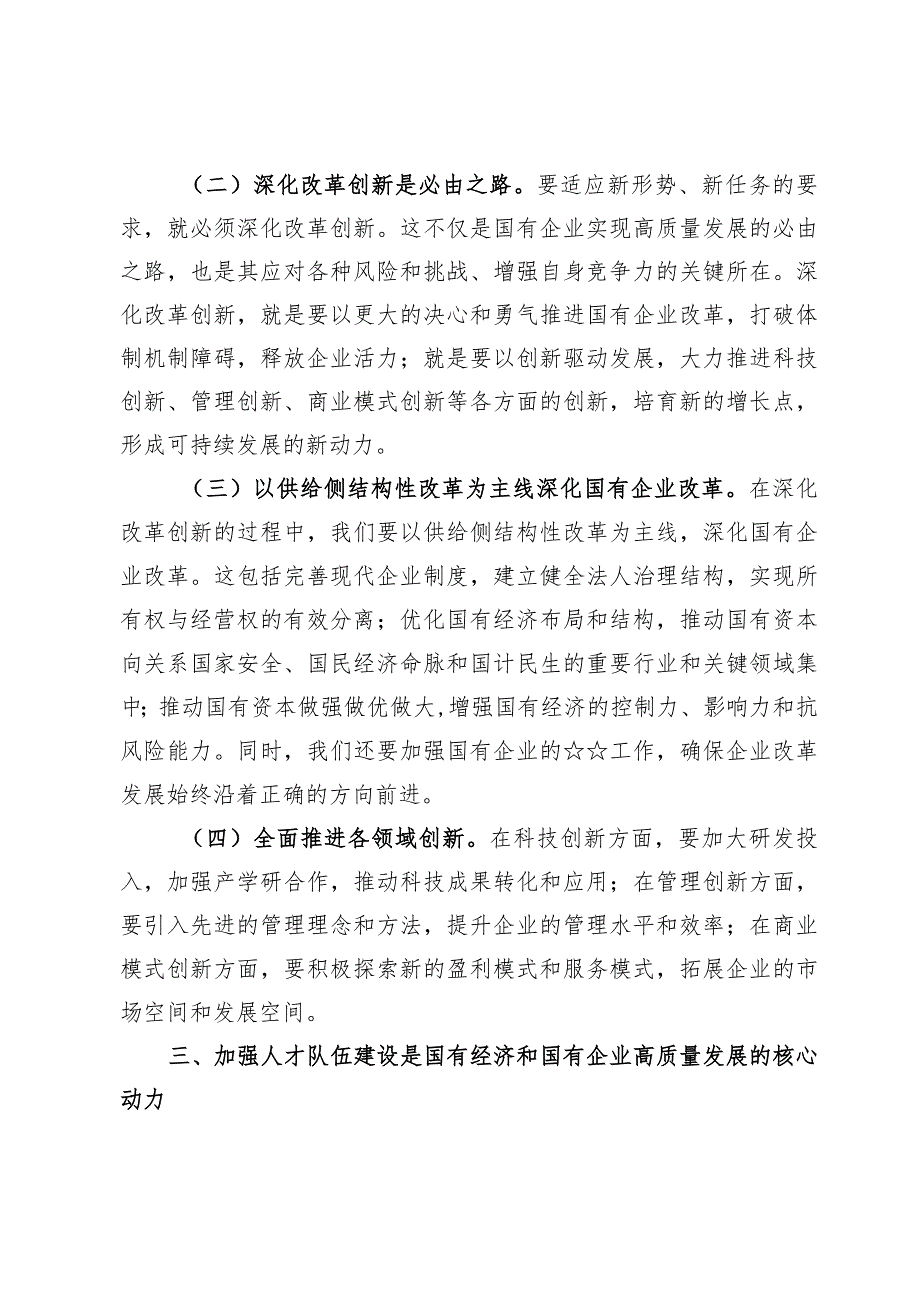 （二）深化改革创新是必由之路。要适应新形势、新任务的要求，就必须深化改革创新。这不仅是国有企业实现高质量发展的必由之路，也是其应对各种风险和挑战、增强自身竞争力的关键所在。深化改革创新，就是要以更大的决心和勇气推进国有企业改革，打破体制机制障碍，释放企业活力；就是要以创新驱动发展，大力推进科技创新、管理创新、商业模式创新等各方面的创新，培育新的增长点，形成可持续发展的新动力。

（三）以供给侧结构性改革为主线深化国有企业改革。在深化改革创新的过程中，我们要以供给侧结构性改革为主线，深化国有企业改革。这包括完善现代企业制度，建立健全法人治理结构，实现所有权与经营权的有效分离；优化国有经济布局和结构，推动国有资本向关系国家安全、国民经济命脉和国计民生的重要行业和关键领域集中；推动国有资本做强做优做大，增强国有经济的控制力、影响力和抗风险能力。同时，我们还要加强国有企业的☆☆工作，确保企业改革发展始终沿着正确的方向前进。

（四）全面推进各领域创新。在科技创新方面，要加大研发投入，加强产学研合作，推动科技成果转化和应用；在管理创新方面，要引入先进的管理理念和方法，提升企业的管理水平和效率；在商业模式创新方面，要积极探索新的盈利模式和服务模式，拓展企业的市场空间和发展空间。

三、加强人才队伍建设是国有经济和国有企业高质量发展的核心动力